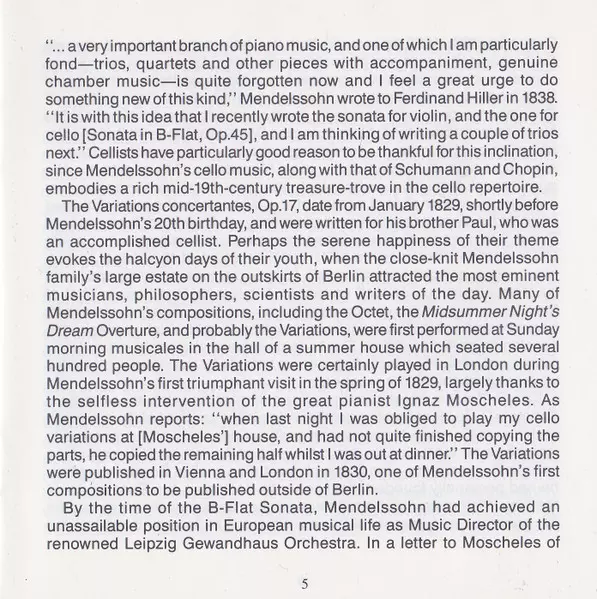 "... a very important branch of piano music, and one of which I am particularly fond—trios, quartets and other pieces with accompaniment, genuine chamber music—is quite forgotten now and I feel a great urge to do something new of this kind," Mendelssohn wrote to Ferdinand Hiller in 1838. "It is with this idea that I recently wrote the sonata for violin, and the one for cello [Sonata in B-Flat, Op.45], and I am thinking of writing a couple of trios next." Cellists have particularly good reason to be thankful for this inclination, since Mendelssohn's cello music, along with that of Schumann and Chopin, embodies a rich mid-19th-century treasure-trove in the cello repertoire.

The Variations concertantes, Op.17, date from January 1829, shortly before Mendelssohn's 20th birthday, and were written for his brother Paul, who was an accomplished cellist. Perhaps the serene happiness of their theme evokes the halcyon days of their youth, when the close-knit Mendelssohn family's large estate on the outskirts of Berlin attracted the most eminent musicians, philosophers, scientists and writers of the day. Many of Mendelssohn's compositions, including the Octet, the Midsummer Night's Dream Overture, and probably the Variations, were first performed at Sunday morning musicales in the hall of a summer house which seated several hundred people. The Variations were certainly played in London during Mendelssohn's first triumphant visit in the spring of 1829, largely thanks to the selfless intervention of the great pianist Ignaz Moscheles. As Mendelssohn reports: "when last night I was obliged to play my cello variations at [Moscheles'] house, and had not quite finished copying the parts, he copied the remaining half whilst I was out at dinner." The Variations were published in Vienna and London in 1830, one of Mendelssohn's first compositions to be published outside of Berlin.

By the time of the B-Flat Sonata, Mendelssohn had achieved an unassailable position in European musical life as Music Director of the renowned Leipzig Gewandhaus Orchestra. In a letter to Moscheles of

5